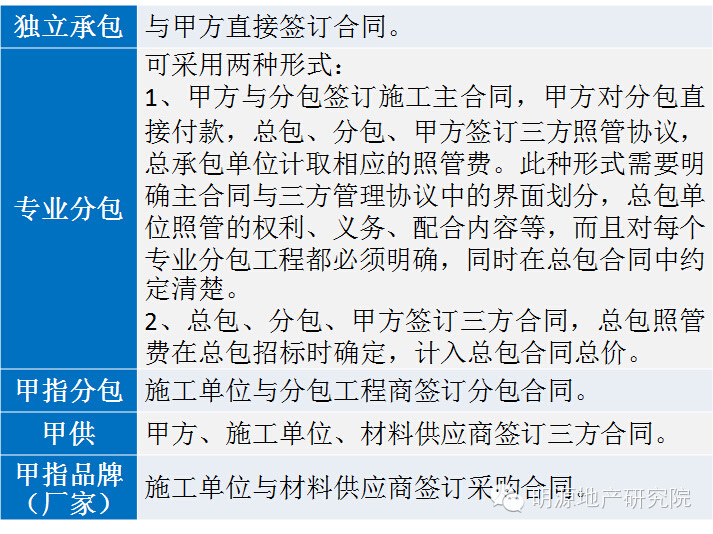 | 独立承包 | 与甲方直接签订合同。 |
|---|---|
| 专业分包 | 可采用两种形式：<br>1、甲方与分包签订施工主合同，甲方对分包直接付款，总包、分包、甲方签订三方照管协议，总承包单位计取相应的照管费。此种形式需要明确主合同与三方管理协议中的界面划分，总包单位照管的权利、义务、配合内容等，而且对每个专业分包工程都必须明确，同时在总包合同中约定清楚。<br>2、总包、分包、甲方签订三方合同，总包照管费在总包招标时确定，计入总包合同总价。 |
| 甲指分包 | 施工单位与分包工程商签订分包合同。 |
| 甲供 | 甲方、施工单位、材料供应商签订三方合同。 |
| 甲指品牌（厂家） | 施工单位与材料供应商签订采购合同。 |

明源地产研究院